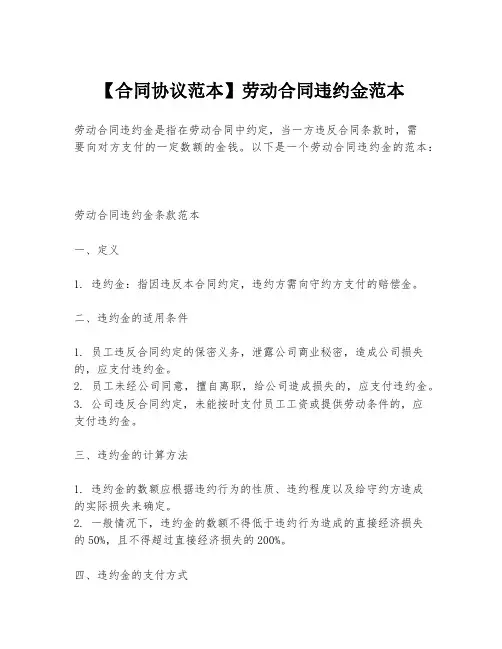 【合同协议范本】劳动合同违约金范本

劳动合同违约金是指在劳动合同中约定，当一方违反合同条款时，需要向对方支付的一定数额的金钱。以下是一个劳动合同违约金的范本：

劳动合同违约金条款范本

一、定义

1. 违约金：指因违反本合同约定，违约方需向守约方支付的赔偿金。

二、违约金的适用条件

1. 员工违反合同约定的保密义务，泄露公司商业秘密，造成公司损失的，应支付违约金。
2. 员工未经公司同意，擅自离职，给公司造成损失的，应支付违约金。
3. 公司违反合同约定，未能按时支付员工工资或提供劳动条件的，应支付违约金。

三、违约金的计算方法

1. 违约金的数额应根据违约行为的性质、违约程度以及给守约方造成的实际损失来确定。
2. 一般情况下，违约金的数额不得低于违约行为造成的直接经济损失的50%，且不得超过直接经济损失的200%。

四、违约金的支付方式